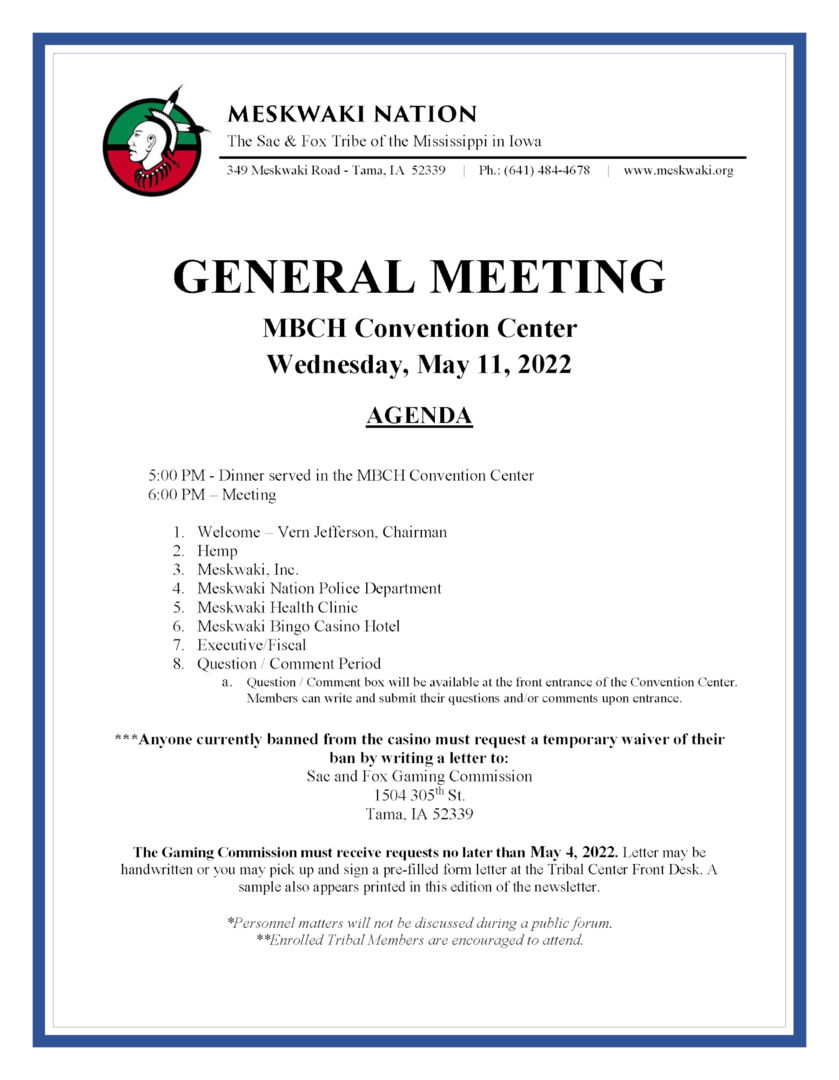 MESKWAKI NATION
The Sac & Fox Tribe of the Mississippi in Iowa
349 Meskwaki Road - Tama, IA 52339 | Ph.: (641) 484-4678 | www.meskwaki.org

GENERAL MEETING
MBCH Convention Center
Wednesday, May 11, 2022

AGENDA

5:00 PM - Dinner served in the MBCH Convention Center
6:00 PM – Meeting

1. Welcome – Vern Jefferson, Chairman
2. Hemp
3. Meskwaki, Inc.
4. Meskwaki Nation Police Department
5. Meskwaki Health Clinic
6. Meskwaki Bingo Casino Hotel
7. Executive/Fiscal
8. Question / Comment Period
a. Question / Comment box will be available at the front entrance of the Convention Center. Members can write and submit their questions and/or comments upon entrance.

***Anyone currently banned from the casino must request a temporary waiver of their ban by writing a letter to:
Sac and Fox Gaming Commission
1504 305$^{th}$ St.
Tama, IA 52339

The Gaming Commission must receive requests no later than May 4, 2022. Letter may be handwritten or you may pick up and sign a pre-filled form letter at the Tribal Center Front Desk. A sample also appears printed in this edition of the newsletter.

*Personnel matters will not be discussed during a public forum.
**Enrolled Tribal Members are encouraged to attend.